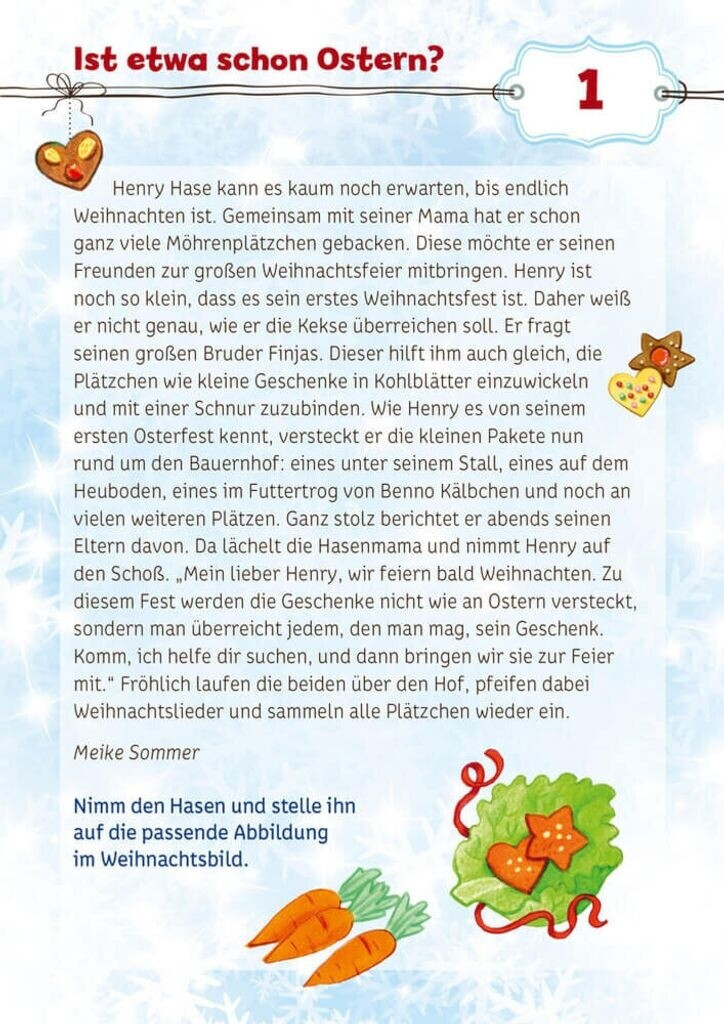 Ist etwa schon Ostern?

1

Henry Hase kann es kaum noch erwarten, bis endlich Weihnachten ist. Gemeinsam mit seiner Mama hat er schon ganz viele Möhrenplätzchen gebacken. Diese möchte er seinen Freunden zur großen Weihnachtsfeier mitbringen. Henry ist noch so klein, dass es sein erstes Weihnachtsfest ist. Daher weiß er nicht genau, wie er die Kekse überreichen soll. Er fragt seinen großen Bruder Finjas. Dieser hilft ihm auch gleich, die Plätzchen wie kleine Geschenke in Kohlblätter einzuwickeln und mit einer Schnur zuzubinden. Wie Henry es von seinem ersten Osterfest kennt, versteckt er die kleinen Pakete nun rund um den Bauernhof: eines unter seinem Stall, eines auf dem Heuboden, eines im Futtertrog von Benno Kälbchen und noch an vielen weiteren Plätzen. Ganz stolz berichtet er abends seinen Eltern davon. Da lächelt die Hasenmama und nimmt Henry auf den Schoß. „Mein lieber Henry, wir feiern bald Weihnachten. Zu diesem Fest werden die Geschenke nicht wie an Ostern versteckt, sondern man überreicht jedem, den man mag, sein Geschenk. Komm, ich helfe dir suchen, und dann bringen wir sie zur Feier mit.“ Fröhlich laufen die beiden über den Hof, pfeifen dabei Weihnachtslieder und sammeln alle Plätzchen wieder ein.

Meike Sommer

Nimm den Hasen und stelle ihn auf die passende Abbildung im Weihnachtsbild.